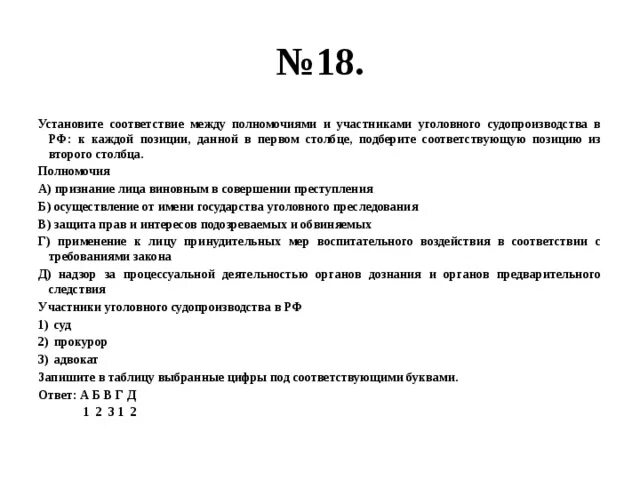 №18.

Установите соответствие между полномочиями и участниками уголовного судопроизводства в РФ: к каждой позиции, данной в первом столбце, подберите соответствующую позицию из второго столбца.

Полномочия

А) признание лица виновным в совершении преступления

Б) осуществление от имени государства уголовного преследования

В) защита прав и интересов подозреваемых и обвиняемых

Г) применение к лицу принудительных мер воспитательного воздействия в соответствии с требованиями закона

Д) надзор за процессуальной деятельностью органов дознания и органов предварительного следствия

Участники уголовного судопроизводства в РФ

1) суд

2) прокурор

3) адвокат

Запишите в таблицу выбранные цифры под соответствующими буквами.

Ответ: А Б В Г Д
1 2 3 1 2